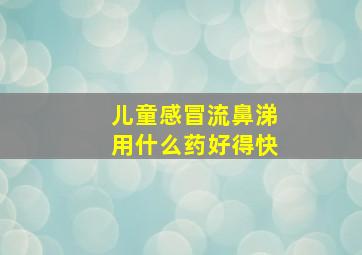 儿童感冒流鼻涕
用什么药好得快